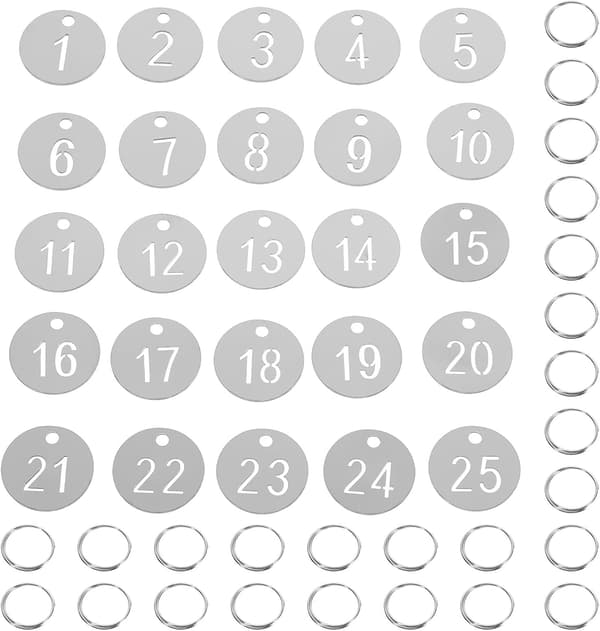 1 2 3 4 5
6 7 8 9 10
11 12 13 14 15
16 17 18 19 20
21 22 23 24 25